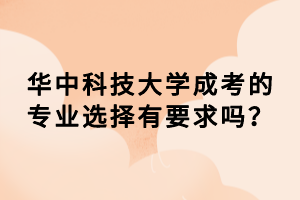 华中科技大学成考的专业选择有要求吗？